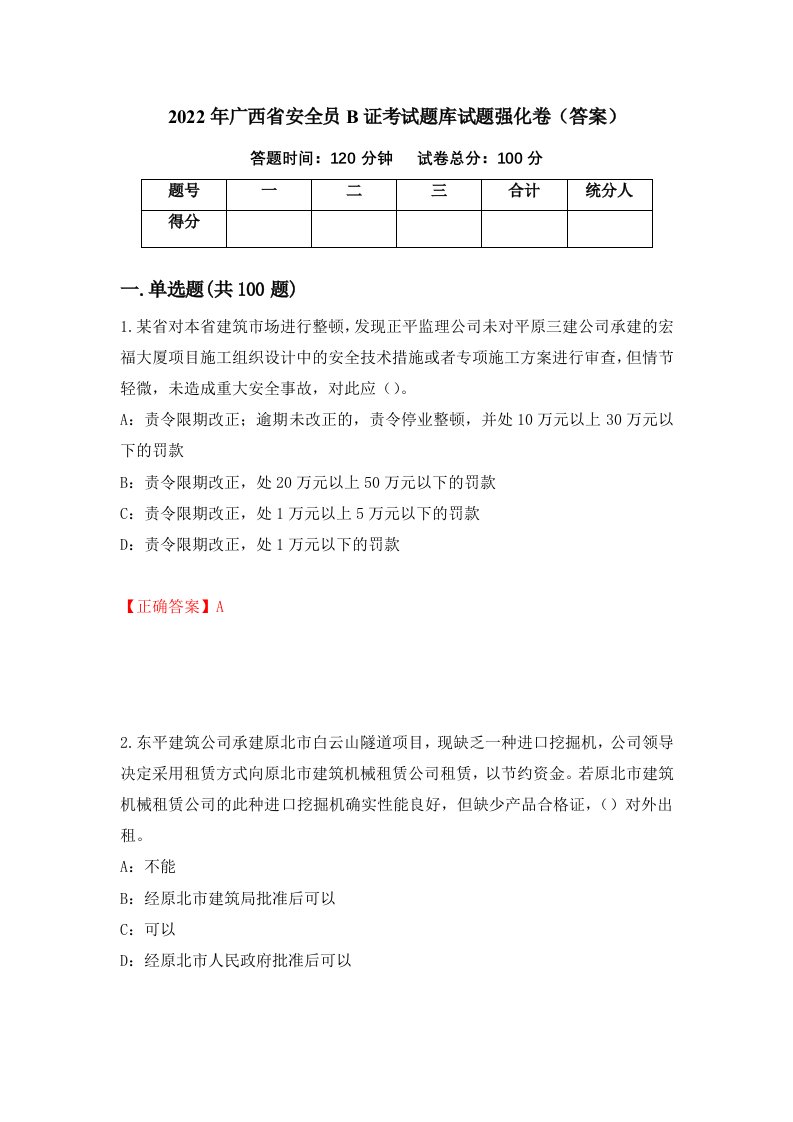 2022年广西省安全员B证考试题库试题强化卷（答案）

答题时间：120分钟　　试卷总分：100分

| 题号 | 一 | 二 | 三 | 合计 | 统分人 |
|---|---|---|---|---|---|
| 得分 |  |  |  |  |  |

一.单选题(共100题)

1.某省对本省建筑市场进行整顿，发现正平监理公司未对平原三建公司承建的宏福大厦项目施工组织设计中的安全技术措施或者专项施工方案进行审查，但情节轻微，未造成重大安全事故，对此应（）。

A：责令限期改正；逾期未改正的，责令停业整顿，并处10万元以上30万元以下的罚款

B：责令限期改正，处20万元以上50万元以下的罚款

C：责令限期改正，处1万元以上5万元以下的罚款

D：责令限期改正，处1万元以下的罚款

【正确答案】A

2.东平建筑公司承建原北市白云山隧道项目，现缺乏一种进口挖掘机，公司领导决定采用租赁方式向原北市建筑机械租赁公司租赁，以节约资金。若原北市建筑机械租赁公司的此种进口挖掘机确实性能良好，但缺少产品合格证，（）对外出租。

A：不能

B：经原北市建筑局批准后可以

C：可以

D：经原北市人民政府批准后可以